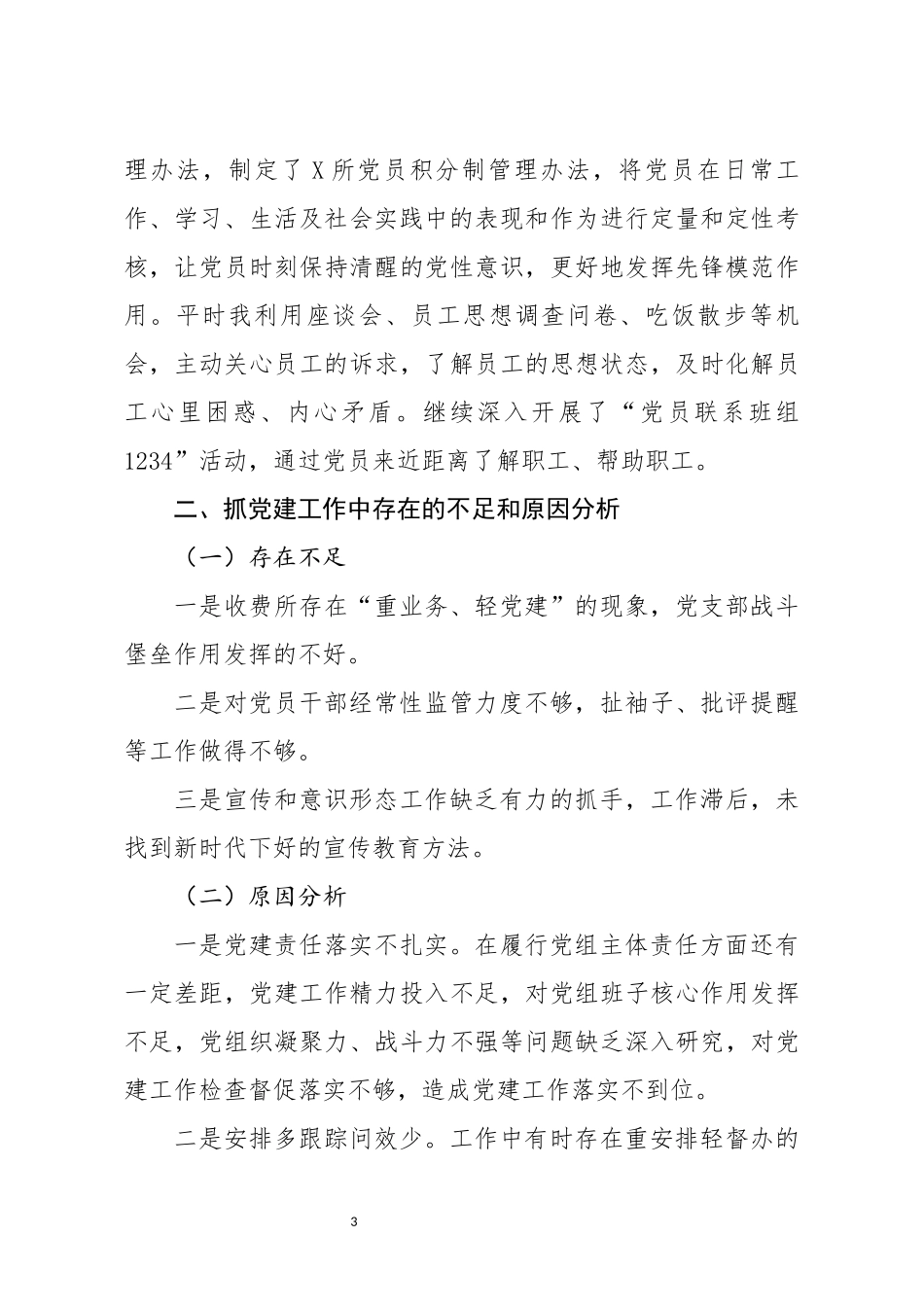 理办法，制定了X所党员积分制管理办法，将党员在日常工作、学习、生活及社会实践中的表现和作为进行定量和定性考核，让党员时刻保持清醒的党性意识，更好地发挥先锋模范作用。平时我利用座谈会、员工思想调查问卷、吃饭散步等机会，主动关心员工的诉求，了解员工的思想状态，及时化解员工心里困惑、内心矛盾。继续深入开展了“党员联系班组1234”活动，通过党员来近距离了解职工、帮助职工。

二、抓党建工作中存在的不足和原因分析

（一）存在不足

一是收费所存在“重业务、轻党建”的现象，党支部战斗堡垒作用发挥的不好。

二是对党员干部经常性监管力度不够，扯袖子、批评提醒等工作做得不够。

三是宣传和意识形态工作缺乏有力的抓手，工作滞后，未找到新时代下好的宣传教育方法。

（二）原因分析

一是党建责任落实不扎实。在履行党组主体责任方面还有一定差距，党建工作精力投入不足，对党组班子核心作用发挥不足，党组织凝聚力、战斗力不强等问题缺乏深入研究，对党建工作检查督促落实不够，造成党建工作落实不到位。

二是安排多跟踪问效少。工作中有时存在重安排轻督办的

3